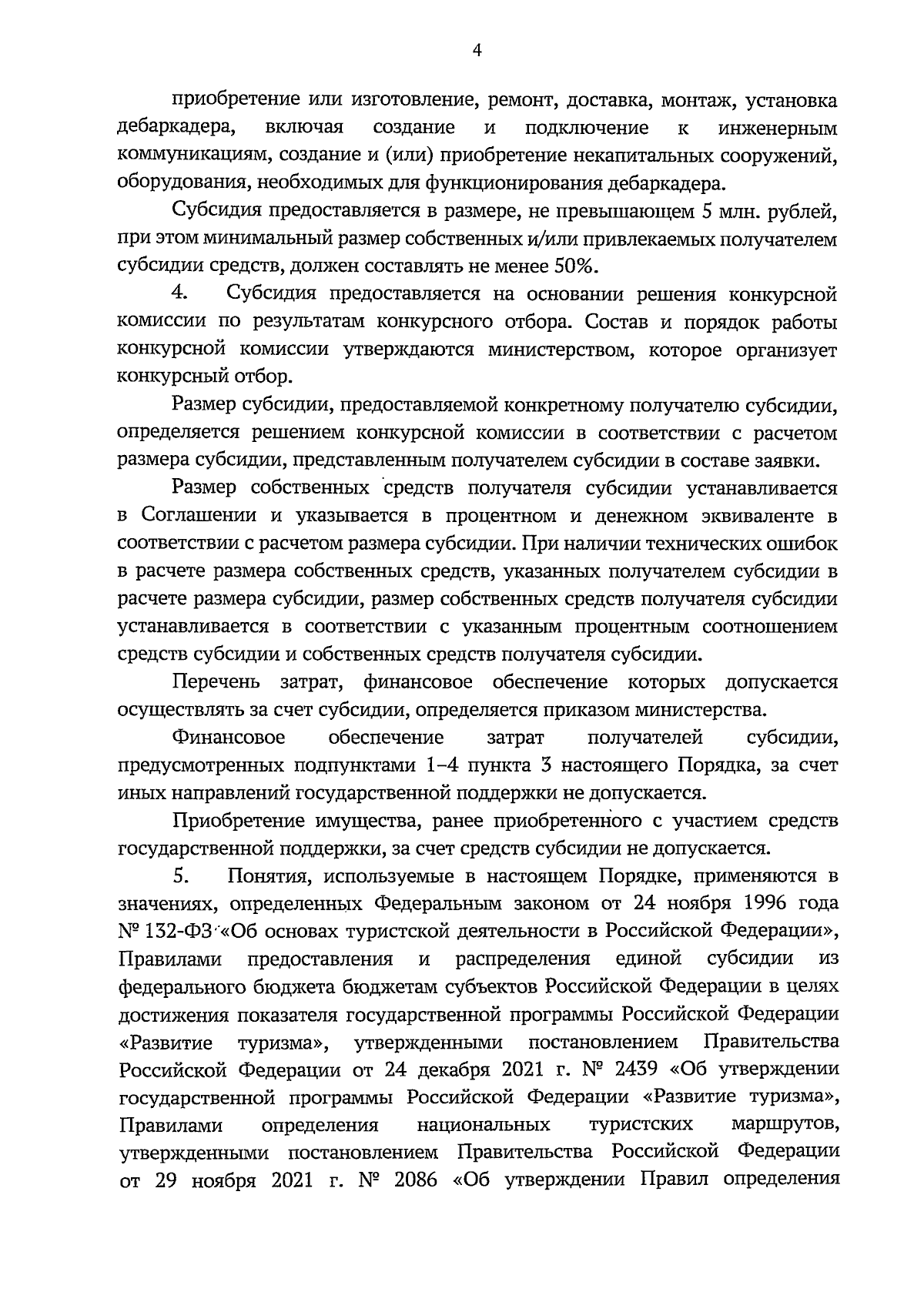 4

приобретение или изготовление, ремонт, доставка, монтаж, установка дебаркадера, включая создание и подключение к инженерным коммуникациям, создание и (или) приобретение некапитальных сооружений, оборудования, необходимых для функционирования дебаркадера.

Субсидия предоставляется в размере, не превышающем 5 млн. рублей, при этом минимальный размер собственных и/или привлекаемых получателем субсидии средств, должен составлять не менее 50%.

4. Субсидия предоставляется на основании решения конкурсной комиссии по результатам конкурсного отбора. Состав и порядок работы конкурсной комиссии утверждаются министерством, которое организует конкурсный отбор.

Размер субсидии, предоставляемой конкретному получателю субсидии, определяется решением конкурсной комиссии в соответствии с расчетом размера субсидии, представленным получателем субсидии в составе заявки.

Размер собственных средств получателя субсидии устанавливается в Соглашении и указывается в процентном и денежном эквиваленте в соответствии с расчетом размера субсидии. При наличии технических ошибок в расчете размера собственных средств, указанных получателем субсидии в расчете размера субсидии, размер собственных средств получателя субсидии устанавливается в соответствии с указанным процентным соотношением средств субсидии и собственных средств получателя субсидии.

Перечень затрат, финансовое обеспечение которых допускается осуществлять за счет субсидии, определяется приказом министерства.

Финансовое обеспечение затрат получателей субсидии, предусмотренных подпунктами 1–4 пункта 3 настоящего Порядка, за счет иных направлений государственной поддержки не допускается.

Приобретение имущества, ранее приобретенного с участием средств государственной поддержки, за счет средств субсидии не допускается.

5. Понятия, используемые в настоящем Порядке, применяются в значениях, определенных Федеральным законом от 24 ноября 1996 года № 132-ФЗ «Об основах туристской деятельности в Российской Федерации», Правилами предоставления и распределения единой субсидии из федерального бюджета бюджетам субъектов Российской Федерации в целях достижения показателя государственной программы Российской Федерации «Развитие туризма», утвержденными постановлением Правительства Российской Федерации от 24 декабря 2021 г. № 2439 «Об утверждении государственной программы Российской Федерации «Развитие туризма», Правилами определения национальных туристских маршрутов, утвержденными постановлением Правительства Российской Федерации от 29 ноября 2021 г. № 2086 «Об утверждении Правил определения